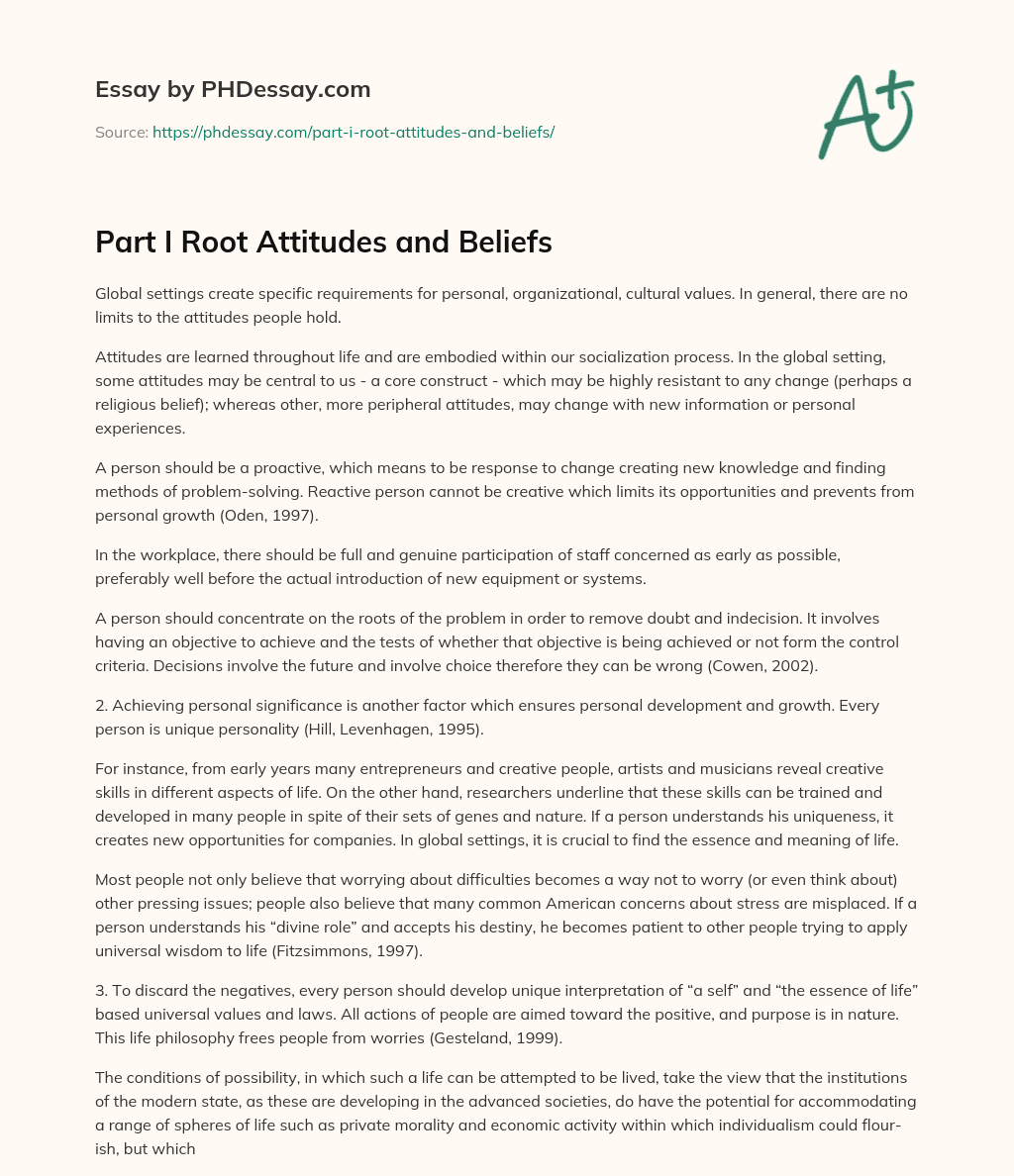 Essay by PHDessay.com

Source: https://phdessay.com/part-i-root-attitudes-and-beliefs/

A+

Part I Root Attitudes and Beliefs

Global settings create specific requirements for personal, organizational, cultural values. In general, there are no limits to the attitudes people hold.

Attitudes are learned throughout life and are embodied within our socialization process. In the global setting, some attitudes may be central to us - a core construct - which may be highly resistant to any change (perhaps a religious belief); whereas other, more peripheral attitudes, may change with new information or personal experiences.

A person should be a proactive, which means to be response to change creating new knowledge and finding methods of problem-solving. Reactive person cannot be creative which limits its opportunities and prevents from personal growth (Oden, 1997).

In the workplace, there should be full and genuine participation of staff concerned as early as possible, preferably well before the actual introduction of new equipment or systems.

A person should concentrate on the roots of the problem in order to remove doubt and indecision. It involves having an objective to achieve and the tests of whether that objective is being achieved or not form the control criteria. Decisions involve the future and involve choice therefore they can be wrong (Cowen, 2002).

2. Achieving personal significance is another factor which ensures personal development and growth. Every person is unique personality (Hill, Levenhagen, 1995).

For instance, from early years many entrepreneurs and creative people, artists and musicians reveal creative skills in different aspects of life. On the other hand, researchers underline that these skills can be trained and developed in many people in spite of their sets of genes and nature. If a person understands his uniqueness, it creates new opportunities for companies. In global settings, it is crucial to find the essence and meaning of life.

Most people not only believe that worrying about difficulties becomes a way not to worry (or even think about) other pressing issues; people also believe that many common American concerns about stress are misplaced. If a person understands his “divine role” and accepts his destiny, he becomes patient to other people trying to apply universal wisdom to life (Fitzsimmons, 1997).

3. To discard the negatives, every person should develop unique interpretation of “a self” and “the essence of life” based universal values and laws. All actions of people are aimed toward the positive, and purpose is in nature. This life philosophy frees people from worries (Gesteland, 1999).

The conditions of possibility, in which such a life can be attempted to be lived, take the view that the institutions of the modern state, as these are developing in the advanced societies, do have the potential for accommodating a range of spheres of life such as private morality and economic activity within which individualism could flourish, but which